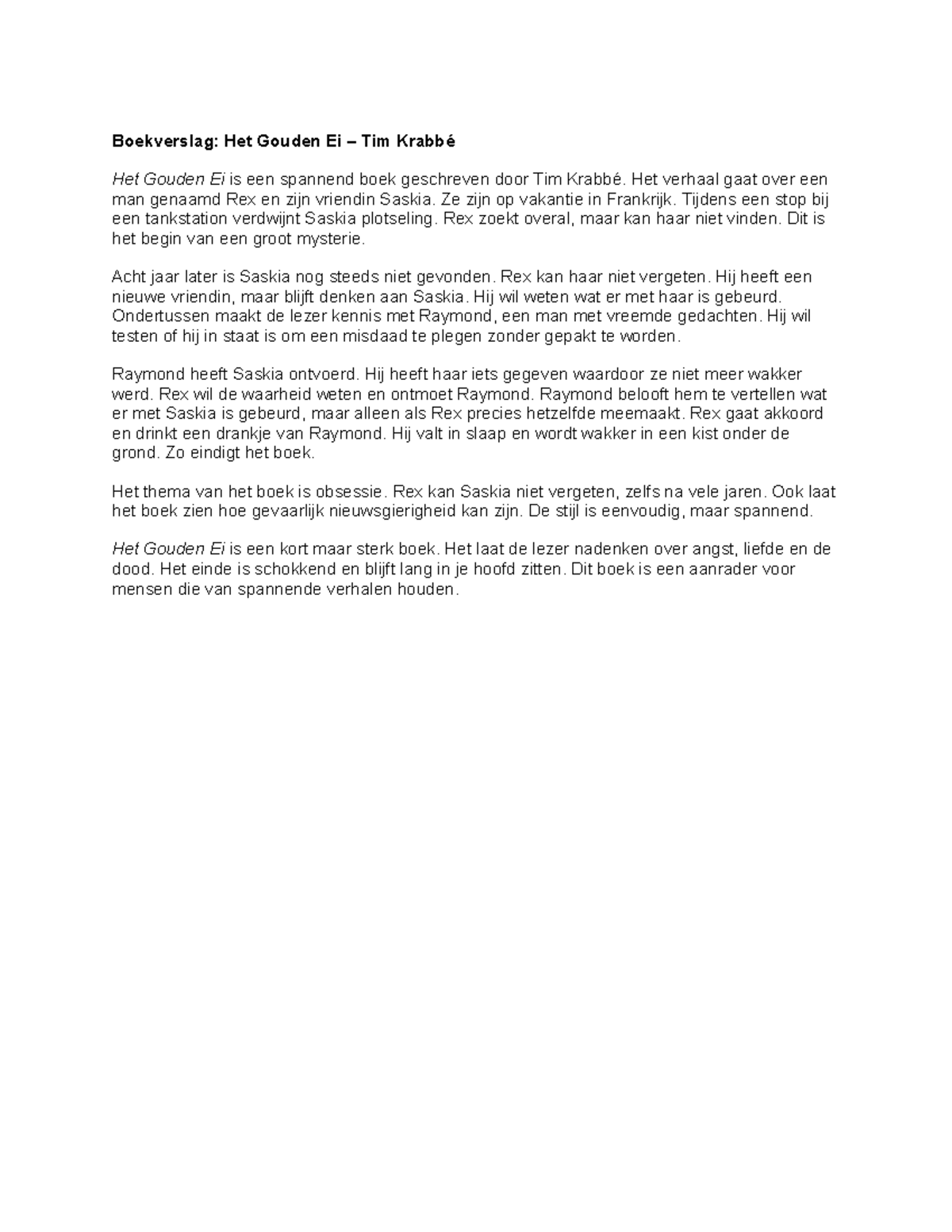 Boekverslag: Het Gouden Ei – Tim Krabbé

Het Gouden Ei is een spannend boek geschreven door Tim Krabbé. Het verhaal gaat over een man genaamd Rex en zijn vriendin Saskia. Ze zijn op vakantie in Frankrijk. Tijdens een stop bij een tankstation verdwijnt Saskia plotseling. Rex zoekt overal, maar kan haar niet vinden. Dit is het begin van een groot mysterie.

Acht jaar later is Saskia nog steeds niet gevonden. Rex kan haar niet vergeten. Hij heeft een nieuwe vriendin, maar blijft denken aan Saskia. Hij wil weten wat er met haar is gebeurd. Ondertussen maakt de lezer kennis met Raymond, een man met vreemde gedachten. Hij wil testen of hij in staat is om een misdaad te plegen zonder gepakt te worden.

Raymond heeft Saskia ontvoerd. Hij heeft haar iets gegeven waardoor ze niet meer wakker werd. Rex wil de waarheid weten en ontmoet Raymond. Raymond belooft hem te vertellen wat er met Saskia is gebeurd, maar alleen als Rex precies hetzelfde meemaakt. Rex gaat akkoord en drinkt een drankje van Raymond. Hij valt in slaap en wordt wakker in een kist onder de grond. Zo eindigt het boek.

Het thema van het boek is obsessie. Rex kan Saskia niet vergeten, zelfs na vele jaren. Ook laat het boek zien hoe gevaarlijk nieuwsgierigheid kan zijn. De stijl is eenvoudig, maar spannend.

Het Gouden Ei is een kort maar sterk boek. Het laat de lezer nadenken over angst, liefde en de dood. Het einde is schokkend en blijft lang in je hoofd zitten. Dit boek is een aanrader voor mensen die van spannende verhalen houden.